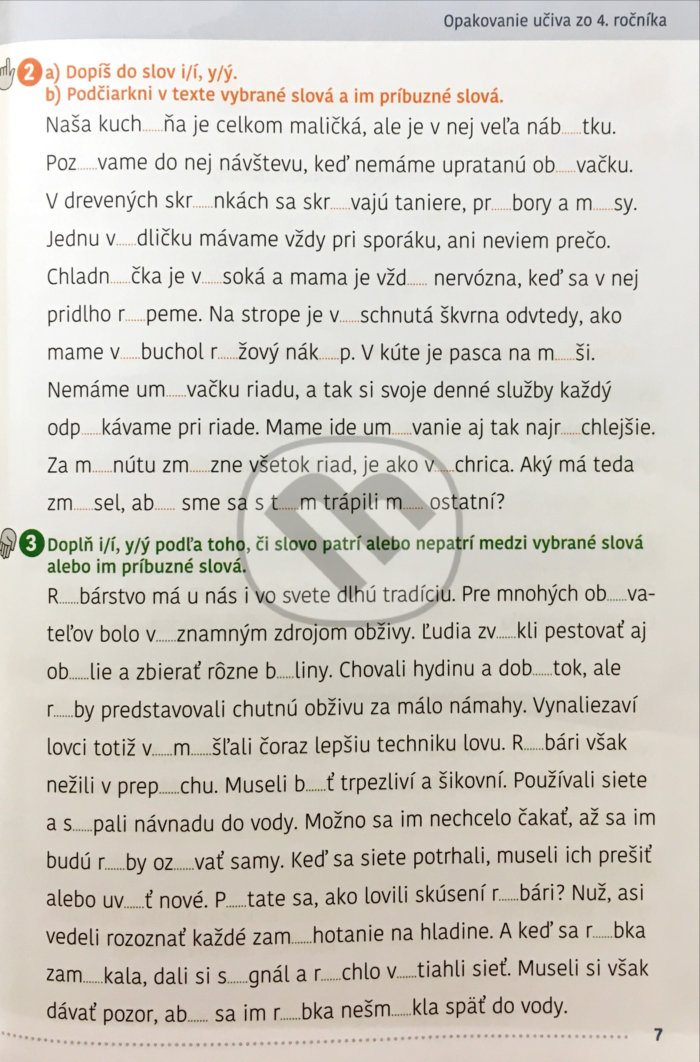 Opakovanie učiva zo 4. ročníka

2 a) Dopíš do slov i/í, y/ý.
b) Podčiarkni v texte vybrané slová a im príbuzné slová.

Naša kuch......ňa je celkom maličká, ale je v nej veľa náb......tku. Poz......vame do nej návštevu, keď nemáme upratanú ob......vačku. V drevených skr......nkách sa skr......vajú taniere, pr......bory a m......sy. Jednu v......dličku mávame vždy pri sporáku, ani neviem prečo. Chladn......čka je v......soká a mama je vžd...... nervózna, keď sa v nej pridlho r......peme. Na strope je v......schnutá škvrna odvtedy, ako mame v......buchol r......žový nák......p. V kúte je pasca na m......ši. Nemáme um......vačku riadu, a tak si svoje denné služby každý odp......kávame pri riade. Mame ide um......vanie aj tak najr......chlejšie. Za m......nútu zm......zne všetok riad, je ako v......chrica. Aký má teda zm......sel, ab...... sme sa s t......m trápili m...... ostatní?

3 Doplň i/í, y/ý podľa toho, či slovo patrí alebo nepatrí medzi vybrané slová alebo im príbuzné slová.

R......bárstvo má u nás i vo svete dlhú tradíciu. Pre mnohých ob......vateľov bolo v......znamným zdrojom obživy. Ľudia zv......kli pestovať aj ob......lie a zbierať rôzne b......liny. Chovali hydinu a dob......tok, ale r......by predstavovali chutnú obživu za málo námahy. Vynaliezaví lovci totiž v......m......šľali čoraz lepšiu techniku lovu. R......bári však nežili v prep......chu. Museli b......ť trpezliví a šikovní. Používali siete a s......pali návnadu do vody. Možno sa im nechcelo čakať, až sa im budú r......by oz......vať samy. Keď sa siete potrhali, museli ich prešiť alebo uv......ť nové. P......tate sa, ako lovili skúsení r......bári? Nuž, asi vedeli rozoznať každé zam......hotanie na hladine. A keď sa r......bka zam......kala, dali si s......gnál a r......chlo v......tiahli sieť. Museli si však dávať pozor, ab...... sa im r......bka nešm......kla späť do vody.

7